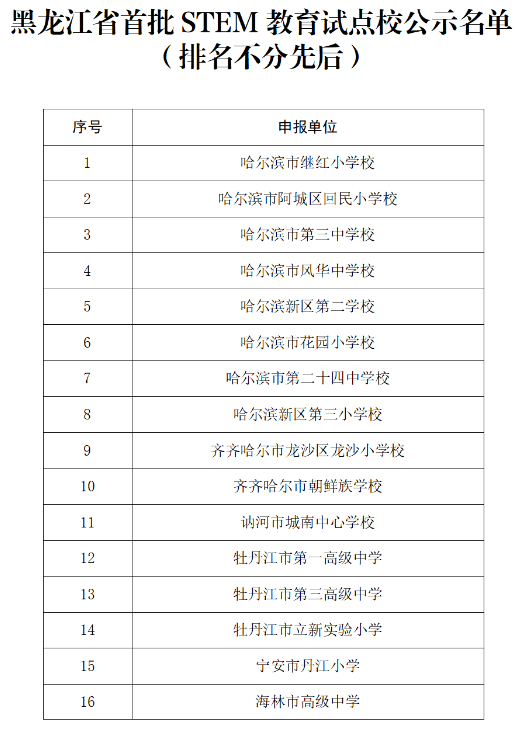 黑龙江省首批 STEM 教育试点校公示名单
（排名不分先后）

| 序号 | 申报单位 |
|---|---|
| 1 | 哈尔滨市继红小学校 |
| 2 | 哈尔滨市阿城区回民小学校 |
| 3 | 哈尔滨市第三中学校 |
| 4 | 哈尔滨市风华中学校 |
| 5 | 哈尔滨新区第二学校 |
| 6 | 哈尔滨市花园小学校 |
| 7 | 哈尔滨市第二十四中学校 |
| 8 | 哈尔滨新区第三小学校 |
| 9 | 齐齐哈尔市龙沙区龙沙小学校 |
| 10 | 齐齐哈尔市朝鲜族学校 |
| 11 | 讷河市城南中心学校 |
| 12 | 牡丹江市第一高级中学 |
| 13 | 牡丹江市第三高级中学 |
| 14 | 牡丹江市立新实验小学 |
| 15 | 宁安市丹江小学 |
| 16 | 海林市高级中学 |